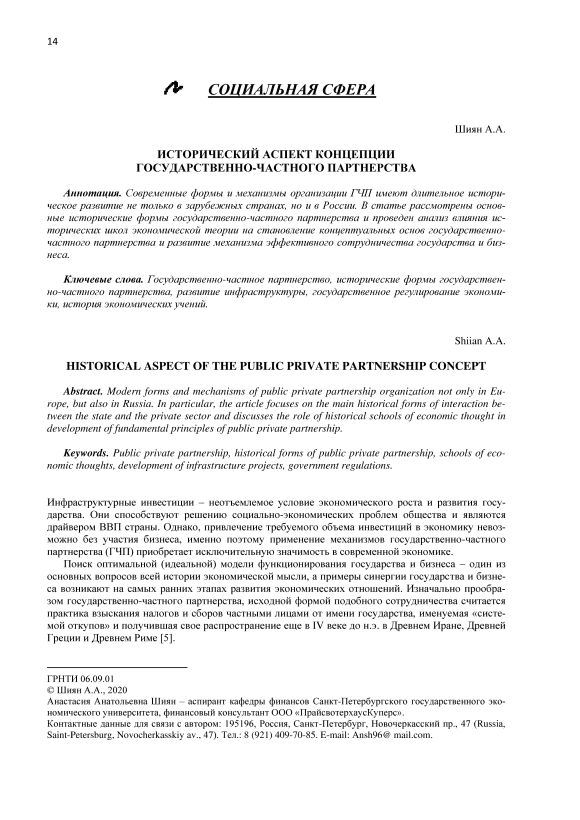 14

СОЦИАЛЬНАЯ СФЕРА

Шиян А.А.

ИСТОРИЧЕСКИЙ АСПЕКТ КОНЦЕПЦИИ ГОСУДАРСТВЕННО-ЧАСТНОГО ПАРТНЕРСТВА

Аннотация. Современные формы и механизмы организации ГЧП имеют длительное историческое развитие не только в зарубежных странах, но и в России. В статье рассмотрены основные исторические формы государственно-частного партнерства и проведен анализ влияния исторических школ экономической теории на становление концептуальных основ государственно-частного партнерства и развитие механизма эффективного сотрудничества государства и бизнеса.

Ключевые слова. Государственно-частное партнерство, исторические формы государственно-частного партнерства, развитие инфраструктуры, государственное регулирование экономики, история экономических учений.

Shiian A.A.

HISTORICAL ASPECT OF THE PUBLIC PRIVATE PARTNERSHIP CONCEPT

Abstract. Modern forms and mechanisms of public private partnership organization not only in Europe, but also in Russia. In particular, the article focuses on the main historical forms of interaction between the state and the private sector and discusses the role of historical schools of economic thought in development of fundamental principles of public private partnership.

Keywords. Public private partnership, historical forms of public private partnership, schools of economic thoughts, development of infrastructure projects, government regulations.

Инфраструктурные инвестиции – неотъемлемое условие экономического роста и развития государства. Они способствуют решению социально-экономических проблем общества и являются драйвером ВВП страны. Однако, привлечение требуемого объема инвестиций в экономику невозможно без участия бизнеса, именно поэтому применение механизмов государственно-частного партнерства (ГЧП) приобретает исключительную значимость в современной экономике.

Поиск оптимальной (идеальной) модели функционирования государства и бизнеса – один из основных вопросов всей истории экономической мысли, а примеры синергии государства и бизнеса возникают на самых ранних этапах развития экономических отношений. Изначально прообразом государственно-частного партнерства, исходной формой подобного сотрудничества считается практика взыскания налогов и сборов частными лицами от имени государства, именуемая «системой откупов» и получившая свое распространение еще в IV веке до н.э. в Древнем Иране, Древней Греции и Древнем Риме [5].

ГРНТИ 06.09.01
© Шиян А.А., 2020
Анастасия Анатольевна Шиян – аспирант кафедры финансов Санкт-Петербургского государственного экономического университета, финансовый консультант ООО «ПрайсвотерхаусКуперс».
Контактные данные для связи с автором: 195196, Россия, Санкт-Петербург, Новочеркасский пр., 47 (Russia, Saint-Petersburg, Novocherkasskiy av., 47). Тел.: 8 (921) 409-70-85. E-mail: Ansh96@ mail.com.